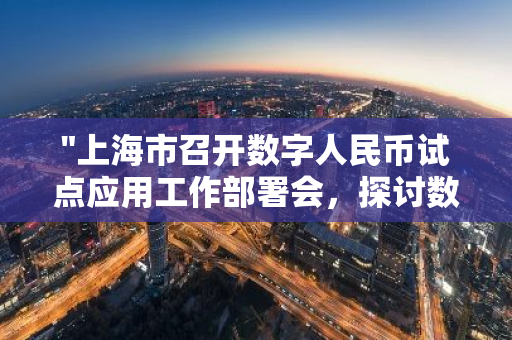 "上海市召开数字人民币试点应用工作部署会，探讨数